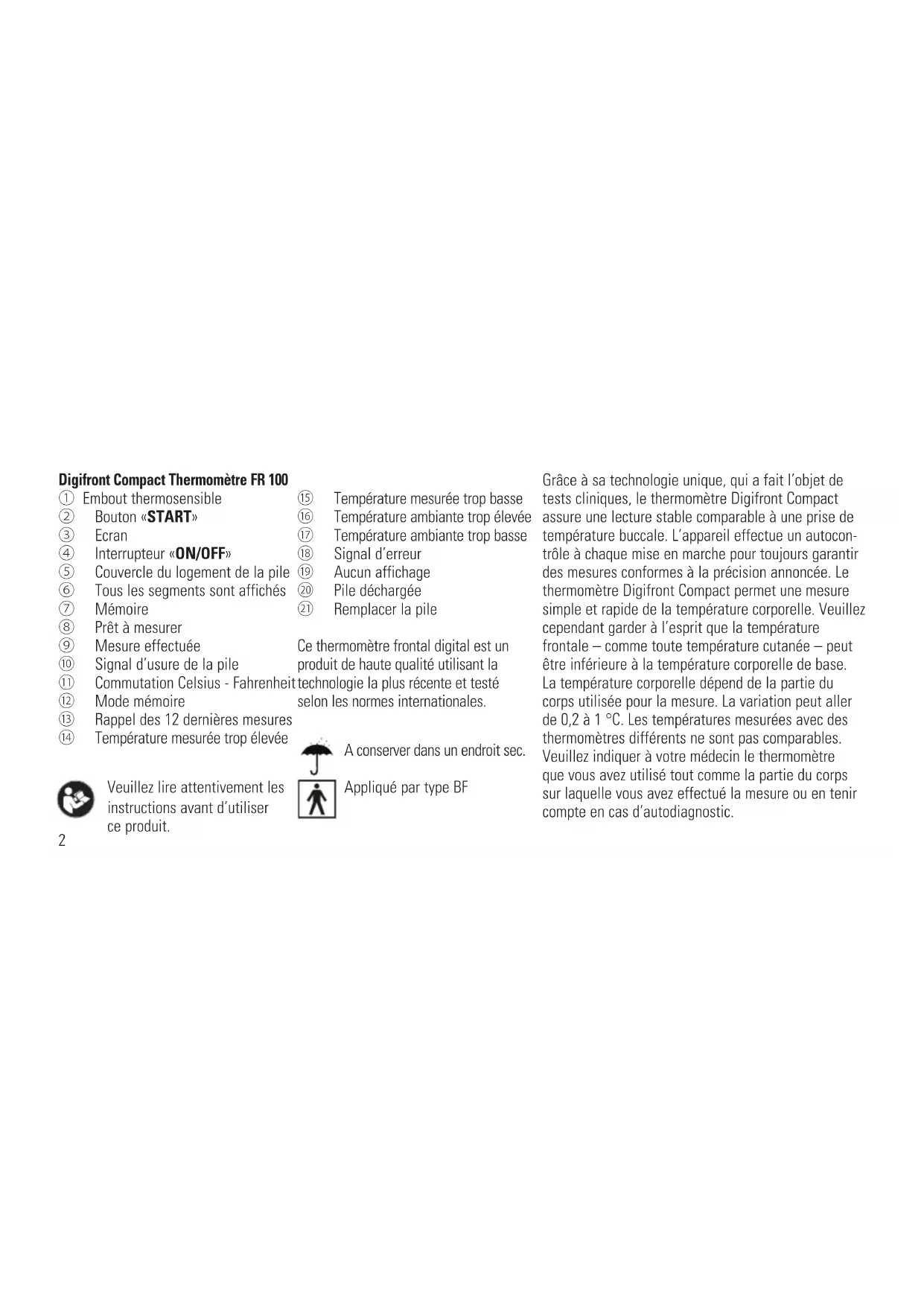 Digifront Compact Thermomètre FR 100

① Embout thermosensible
② Bouton «START»
③ Ecran
④ Interrupteur «ON/OFF»
⑤ Couvercle du logement de la pile
⑥ Tous les segments sont affichés
⑦ Mémoire
⑧ Prêt à mesurer
⑨ Mesure effectuée
⑩ Signal d'usure de la pile
⑪ Commutation Celsius - Fahrenheit
⑫ Mode mémoire
⑬ Rappel des 12 dernières mesures
⑭ Température mesurée trop élevée

Veuillez lire attentivement les instructions avant d'utiliser ce produit.

2

⑮ Température mesurée trop basse
⑯ Température ambiante trop élevée
⑰ Température ambiante trop basse
⑱ Signal d'erreur
⑲ Aucun affichage
⑳ Pile déchargée
㉑ Remplacer la pile

Ce thermomètre frontal digital est un produit de haute qualité utilisant la technologie la plus récente et testé selon les normes internationales.

A conserver dans un endroit sec.

Appliqué par type BF

Grâce à sa technologie unique, qui a fait l'objet de tests cliniques, le thermomètre Digifront Compact assure une lecture stable comparable à une prise de température buccale. L'appareil effectue un autocontrôle à chaque mise en marche pour toujours garantir des mesures conformes à la précision annoncée. Le thermomètre Digifront Compact permet une mesure simple et rapide de la température corporelle. Veuillez cependant garder à l'esprit que la température frontale – comme toute température cutanée – peut être inférieure à la température corporelle de base. La température corporelle dépend de la partie du corps utilisée pour la mesure. La variation peut aller de 0,2 à 1 °C. Les températures mesurées avec des thermomètres différents ne sont pas comparables. Veuillez indiquer à votre médecin le thermomètre que vous avez utilisé tout comme la partie du corps sur laquelle vous avez effectué la mesure ou en tenir compte en cas d'autodiagnostic.